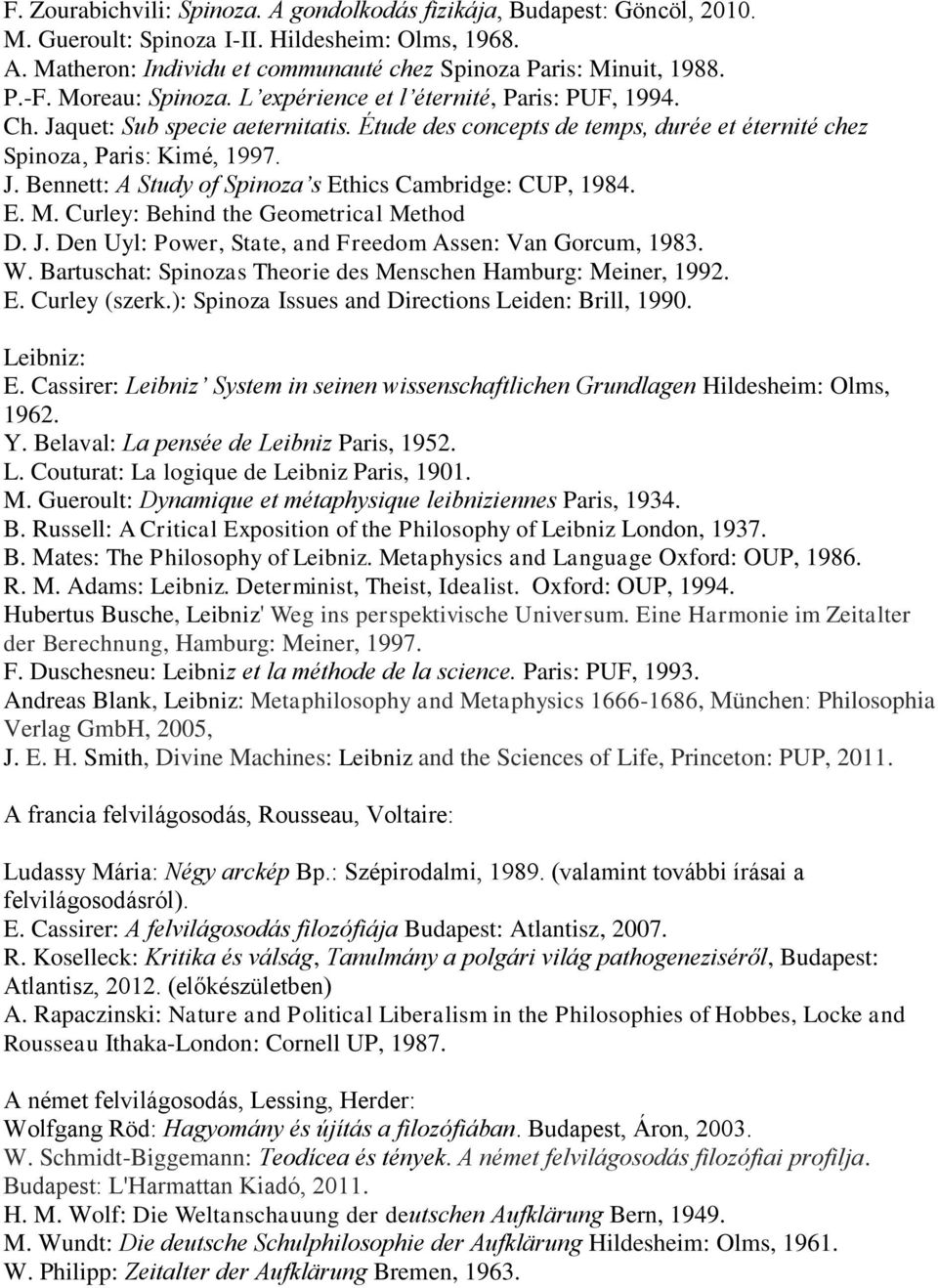 F. Zourabichvili: Spinoza. A gondolkodás fizikája, Budapest: Göncöl, 2010.
M. Gueroult: Spinoza I-II. Hildesheim: Olms, 1968.
A. Matheron: Individu et communauté chez Spinoza Paris: Minuit, 1988.
P.-F. Moreau: Spinoza. L'expérience et l'éternité, Paris: PUF, 1994.
Ch. Jaquet: Sub specie aeternitatis. Étude des concepts de temps, durée et éternité chez Spinoza, Paris: Kimé, 1997.
J. Bennett: A Study of Spinoza's Ethics Cambridge: CUP, 1984.
E. M. Curley: Behind the Geometrical Method
D. J. Den Uyl: Power, State, and Freedom Assen: Van Gorcum, 1983.
W. Bartuschat: Spinozas Theorie des Menschen Hamburg: Meiner, 1992.
E. Curley (szerk.): Spinoza Issues and Directions Leiden: Brill, 1990.

Leibniz:
E. Cassirer: Leibniz' System in seinen wissenschaftlichen Grundlagen Hildesheim: Olms, 1962.
Y. Belaval: La pensée de Leibniz Paris, 1952.
L. Couturat: La logique de Leibniz Paris, 1901.
M. Gueroult: Dynamique et métaphysique leibniziennes Paris, 1934.
B. Russell: A Critical Exposition of the Philosophy of Leibniz London, 1937.
B. Mates: The Philosophy of Leibniz. Metaphysics and Language Oxford: OUP, 1986.
R. M. Adams: Leibniz. Determinist, Theist, Idealist. Oxford: OUP, 1994.
Hubertus Busche, Leibniz' Weg ins perspektivische Universum. Eine Harmonie im Zeitalter der Berechnung, Hamburg: Meiner, 1997.
F. Duschesneu: Leibniz et la méthode de la science. Paris: PUF, 1993.
Andreas Blank, Leibniz: Metaphilosophy and Metaphysics 1666-1686, München: Philosophia Verlag GmbH, 2005,
J. E. H. Smith, Divine Machines: Leibniz and the Sciences of Life, Princeton: PUP, 2011.

A francia felvilágosodás, Rousseau, Voltaire:

Ludassy Mária: Négy arckép Bp.: Szépirodalmi, 1989. (valamint további írásai a felvilágosodásról).
E. Cassirer: A felvilágosodás filozófiája Budapest: Atlantisz, 2007.
R. Koselleck: Kritika és válság, Tanulmány a polgári világ pathogeneziséről, Budapest: Atlantisz, 2012. (előkészületben)
A. Rapaczinski: Nature and Political Liberalism in the Philosophies of Hobbes, Locke and Rousseau Ithaka-London: Cornell UP, 1987.

A német felvilágosodás, Lessing, Herder:
Wolfgang Röd: Hagyomány és újítás a filozófiában. Budapest, Áron, 2003.
W. Schmidt-Biggemann: Teodícea és tények. A német felvilágosodás filozófiai profilja. Budapest: L'Harmattan Kiadó, 2011.
H. M. Wolf: Die Weltanschauung der deutschen Aufklärung Bern, 1949.
M. Wundt: Die deutsche Schulphilosophie der Aufklärung Hildesheim: Olms, 1961.
W. Philipp: Zeitalter der Aufklärung Bremen, 1963.